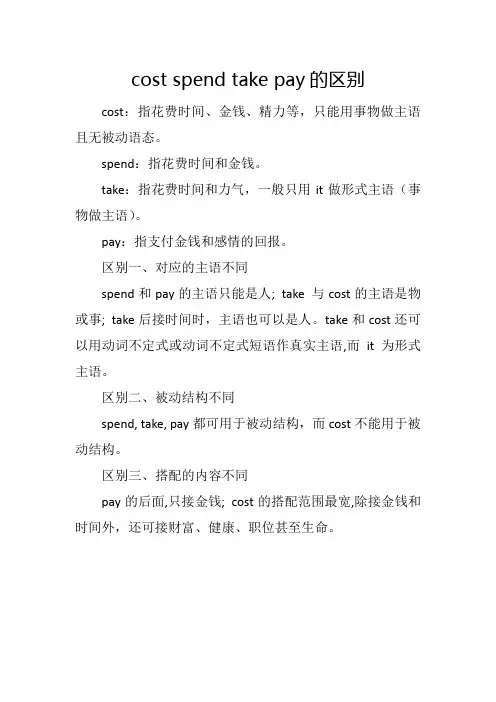 cost spend take pay 的区别

cost：指花费时间、金钱、精力等，只能用事物做主语且无被动语态。

spend：指花费时间和金钱。

take：指花费时间和力气，一般只用 it 做形式主语（事物做主语）。

pay：指支付金钱和感情的回报。

区别一、对应的主语不同

spend 和 pay 的主语只能是人; take 与 cost 的主语是物或事; take 后接时间时，主语也可以是人。take 和 cost 还可以用动词不定式或动词不定式短语作真实主语,而 it 为形式主语。

区别二、被动结构不同

spend, take, pay 都可用于被动结构，而 cost 不能用于被动结构。

区别三、搭配的内容不同

pay 的后面,只接金钱; cost 的搭配范围最宽,除接金钱和时间外，还可接财富、健康、职位甚至生命。